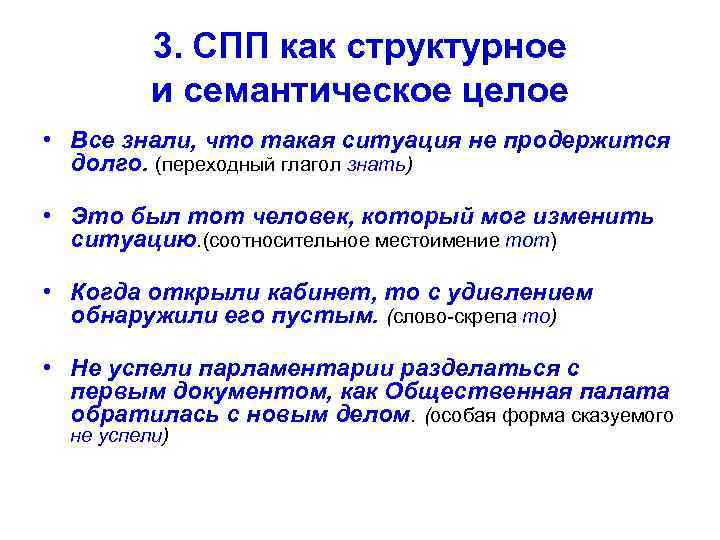 3. СПП как структурное и семантическое целое

• Все знали, что такая ситуация не продержится долго. (переходный глагол знать)

• Это был тот человек, который мог изменить ситуацию.(соотносительное местоимение тот)

• Когда открыли кабинет, то с удивлением обнаружили его пустым. (слово-скрепа то)

• Не успели парламентарии разделаться с первым документом, как Общественная палата обратилась с новым делом. (особая форма сказуемого не успели)